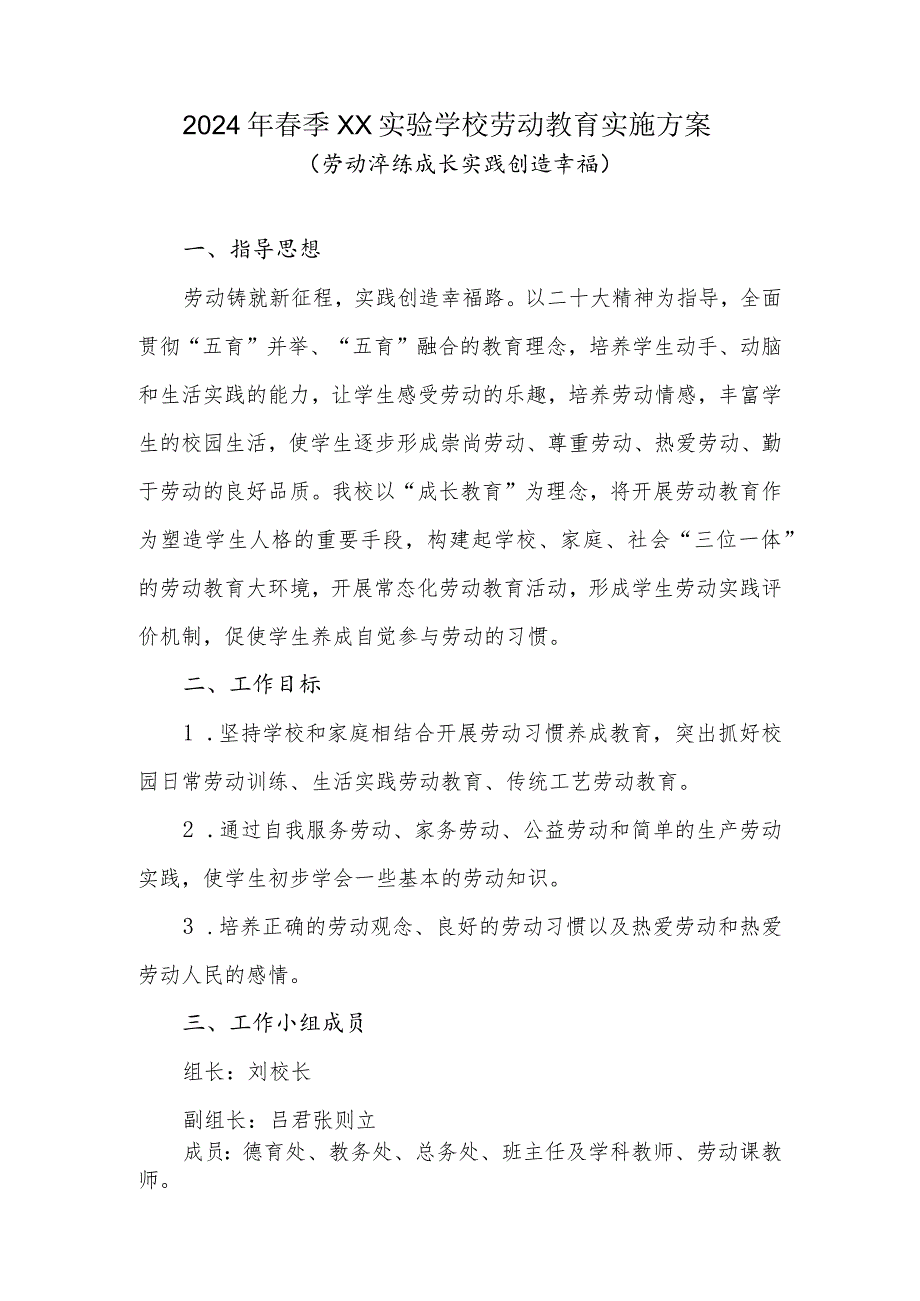 2024年春季XX实验学校劳动教育实施方案
（劳动淬练成长实践创造幸福）

一、指导思想

劳动铸就新征程，实践创造幸福路。以二十大精神为指导，全面贯彻“五育”并举、“五育”融合的教育理念，培养学生动手、动脑和生活实践的能力，让学生感受劳动的乐趣，培养劳动情感，丰富学生的校园生活，使学生逐步形成崇尚劳动、尊重劳动、热爱劳动、勤于劳动的良好品质。我校以“成长教育”为理念，将开展劳动教育作为塑造学生人格的重要手段，构建起学校、家庭、社会“三位一体”的劳动教育大环境，开展常态化劳动教育活动，形成学生劳动实践评价机制，促使学生养成自觉参与劳动的习惯。

二、工作目标

1．坚持学校和家庭相结合开展劳动习惯养成教育，突出抓好校园日常劳动训练、生活实践劳动教育、传统工艺劳动教育。

2．通过自我服务劳动、家务劳动、公益劳动和简单的生产劳动实践，使学生初步学会一些基本的劳动知识。

3．培养正确的劳动观念、良好的劳动习惯以及热爱劳动和热爱劳动人民的感情。

三、工作小组成员

组长：刘校长

副组长：吕君张则立

成员：德育处、教务处、总务处、班主任及学科教师、劳动课教师。